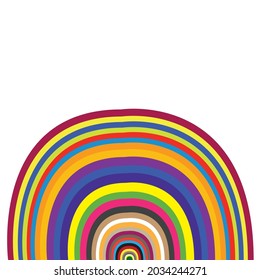 shutterstock.com · 2034244271